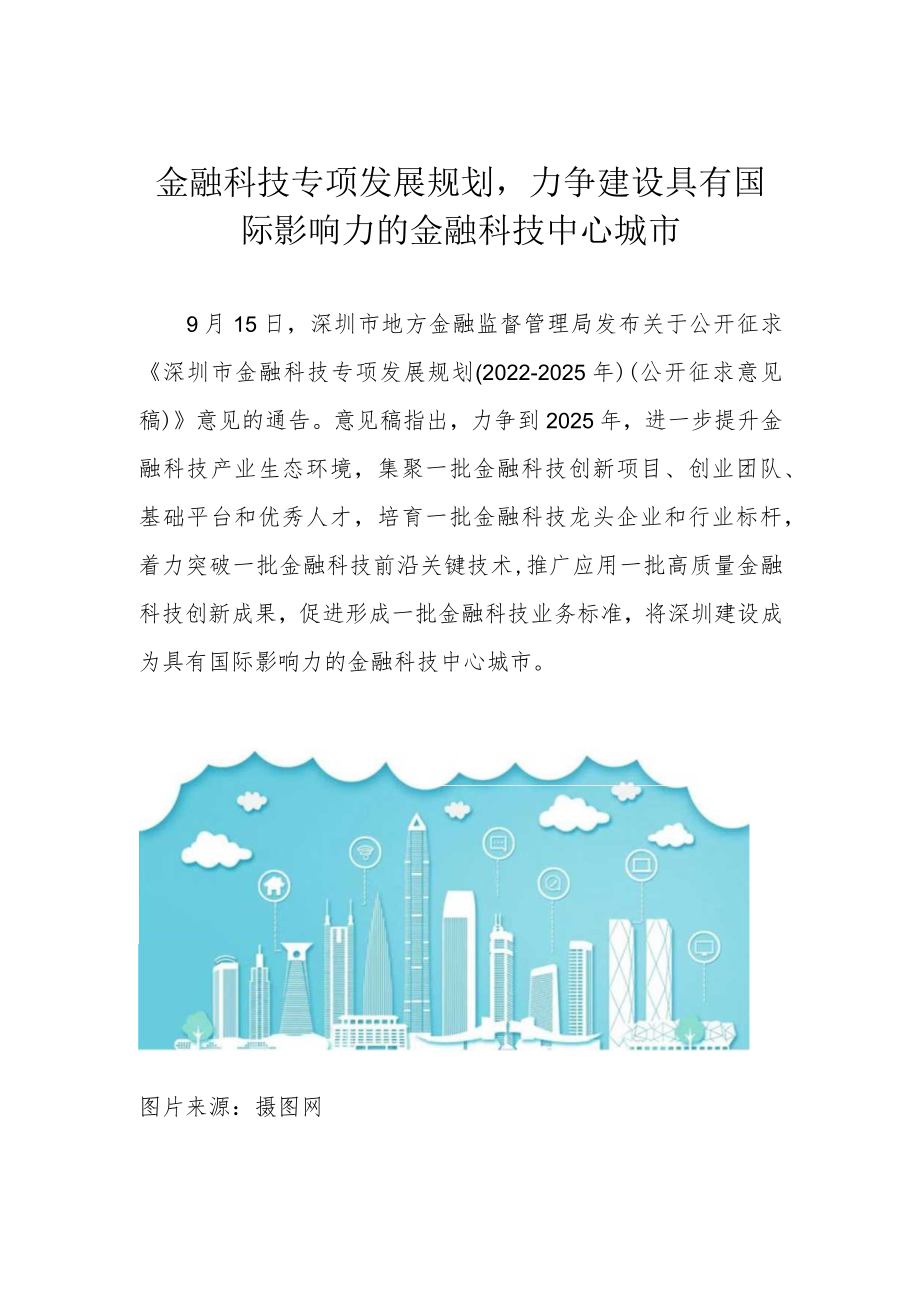 金融科技专项发展规划，力争建设具有国际影响力的金融科技中心城市

9月15日，深圳市地方金融监督管理局发布关于公开征求《深圳市金融科技专项发展规划(2022-2025年)(公开征求意见稿)》意见的通告。意见稿指出，力争到2025年，进一步提升金融科技产业生态环境，集聚一批金融科技创新项目、创业团队、基础平台和优秀人才，培育一批金融科技龙头企业和行业标杆，着力突破一批金融科技前沿关键技术，推广应用一批高质量金融科技创新成果，促进形成一批金融科技业务标准，将深圳建设成为具有国际影响力的金融科技中心城市。

图片来源：摄图网